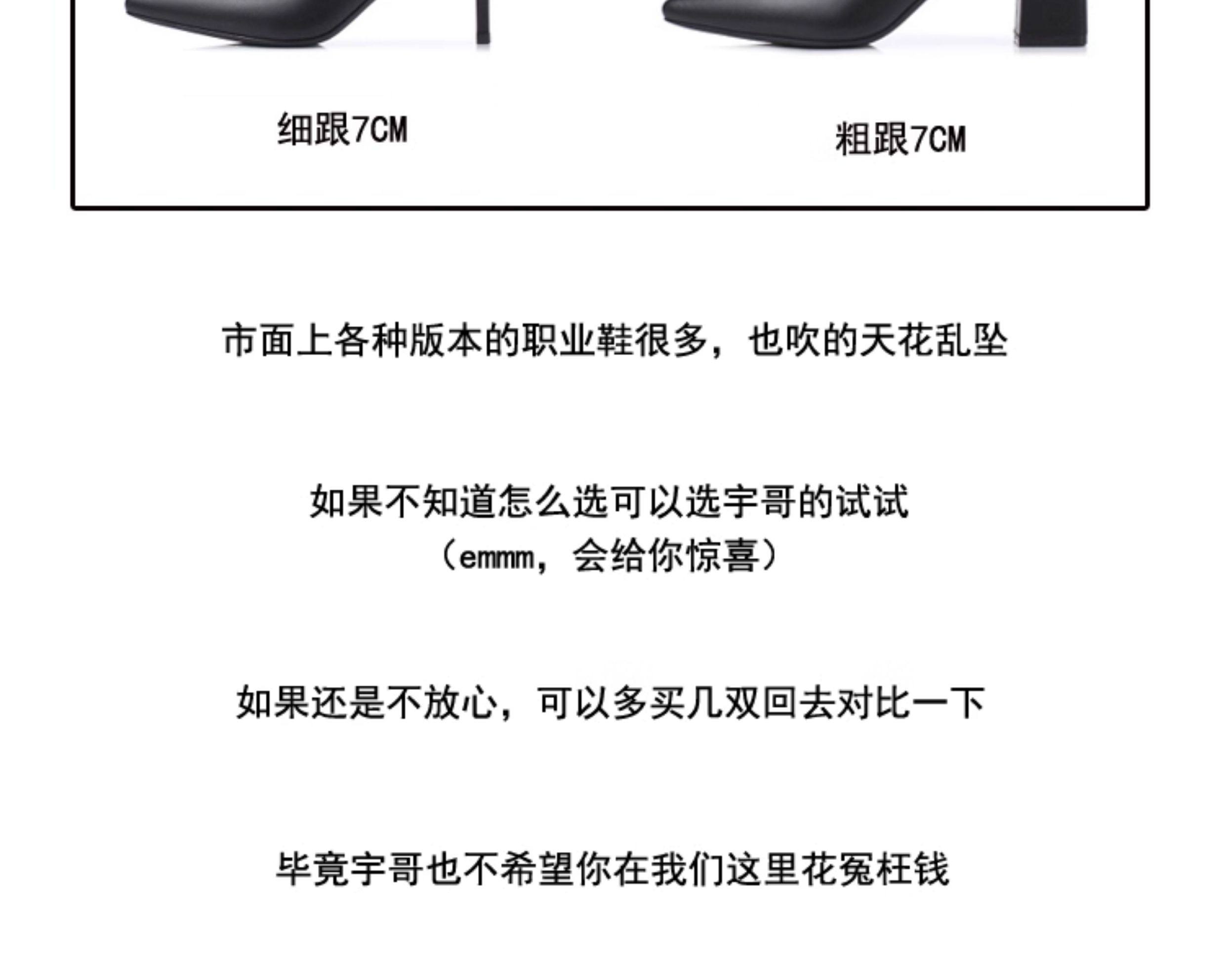 细跟7CM

粗跟7CM

市面上各种版本的职业鞋很多，也吹的天花乱坠

如果不知道怎么选可以选宇哥的试试
（emmm，会给你惊喜）

如果还是不放心，可以多买几双回去对比一下

毕竟宇哥也不希望你在我们这里花冤枉钱